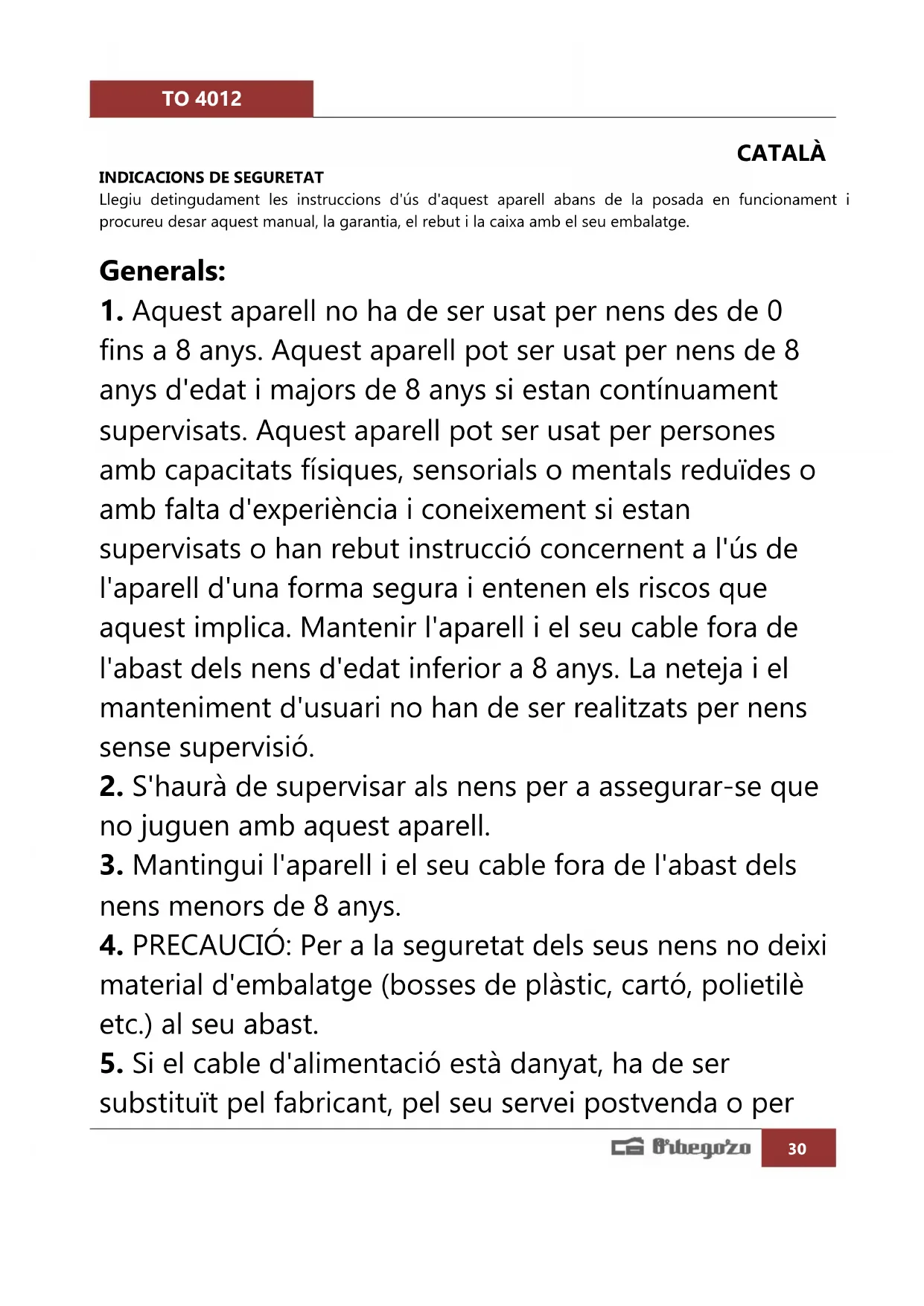 TO 4012

CATALÀ

INDICACIONS DE SEGURETAT
Llegiu detingudament les instruccions d'ús d'aquest aparell abans de la posada en funcionament i procureu desar aquest manual, la garantia, el rebut i la caixa amb el seu embalatge.

Generals:
1. Aquest aparell no ha de ser usat per nens des de 0 fins a 8 anys. Aquest aparell pot ser usat per nens de 8 anys d'edat i majors de 8 anys si estan contínuament supervisats. Aquest aparell pot ser usat per persones amb capacitats físiques, sensorials o mentals reduïdes o amb falta d'experiència i coneixement si estan supervisats o han rebut instrucció concernent a l'ús de l'aparell d'una forma segura i entenen els riscos que aquest implica. Mantenir l'aparell i el seu cable fora de l'abast dels nens d'edat inferior a 8 anys. La neteja i el manteniment d'usuari no han de ser realitzats per nens sense supervisió.
2. S'haurà de supervisar als nens per a assegurar-se que no juguen amb aquest aparell.
3. Mantingui l'aparell i el seu cable fora de l'abast dels nens menors de 8 anys.
4. PRECAUCIÓ: Per a la seguretat dels seus nens no deixi material d'embalatge (bosses de plàstic, cartó, polietilè etc.) al seu abast.
5. Si el cable d'alimentació està danyat, ha de ser substituït pel fabricant, pel seu servei postvenda o per

Orbegozo 30